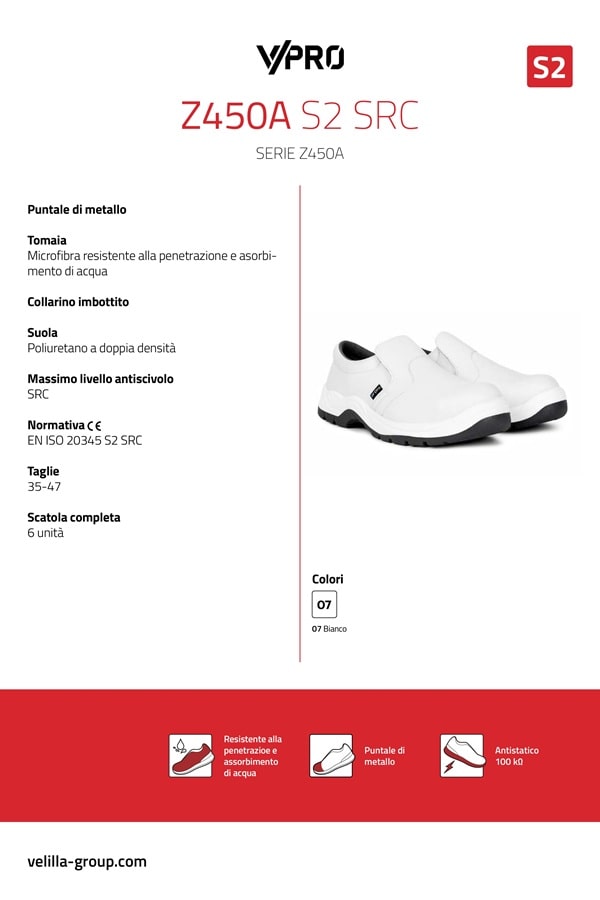 VPRO

S2

Z450A S2 SRC

SERIE Z450A

Puntale di metallo

Tomaia
Microfibra resistente alla penetrazione e asorbimento di acqua

Collarino imbottito

Suola
Poliuretano a doppia densità

Massimo livello antiscivolo
SRC

Normativa CE
EN ISO 20345 S2 SRC

Taglie
35-47

Scatola completa
6 unità

Colori
07
07 Bianco

Resistente alla penetrazioe e assorbimento di acqua

Puntale di metallo

Antistatico 100 kΩ

velilla-group.com